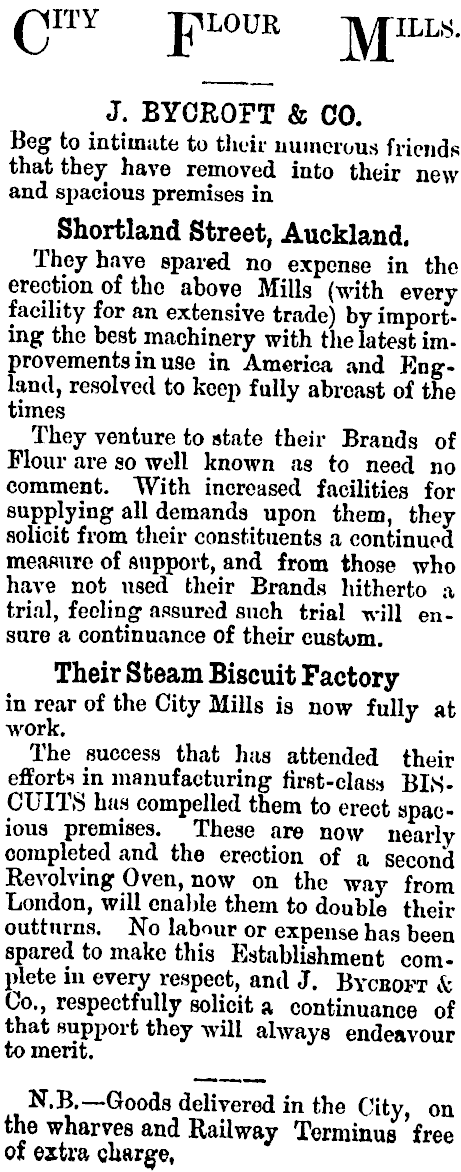 CITY FLOUR MILLS.

J. BYCROFT & CO.

Beg to intimate to their numerous friends that they have removed into their new and spacious premises in

Shortland Street, Auckland.

They have spared no expense in the erection of the above Mills (with every facility for an extensive trade) by importing the best machinery with the latest improvements in use in America and England, resolved to keep fully abreast of the times

They venture to state their Brands of Flour are so well known as to need no comment. With increased facilities for supplying all demands upon them, they solicit from their constituents a continued measure of support, and from those who have not used their Brands hitherto a trial, feeling assured such trial will ensure a continuance of their custom.

Their Steam Biscuit Factory

in rear of the City Mills is now fully at work.

The success that has attended their efforts in manufacturing first-class BISCUITS has compelled them to erect spacious premises. These are now nearly completed and the erection of a second Revolving Oven, now on the way from London, will enable them to double their outturns. No labour or expense has been spared to make this Establishment complete in every respect, and J. BYCROFT & Co., respectfully solicit a continuance of that support they will always endeavour to merit.

N.B.—Goods delivered in the City, on the wharves and Railway Terminus free of extra charge,